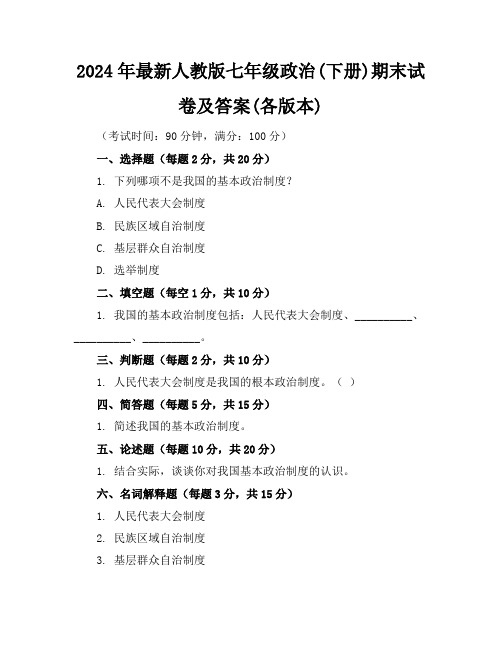 2024年最新人教版七年级政治(下册)期末试卷及答案(各版本)

（考试时间：90分钟，满分：100分）

一、选择题（每题2分，共20分）

1. 下列哪项不是我国的基本政治制度？

A. 人民代表大会制度

B. 民族区域自治制度

C. 基层群众自治制度

D. 选举制度

二、填空题（每空1分，共10分）

1. 我国的基本政治制度包括：人民代表大会制度、__________、__________、__________。

三、判断题（每题2分，共10分）

1. 人民代表大会制度是我国的根本政治制度。（ ）

四、简答题（每题5分，共15分）

1. 简述我国的基本政治制度。

五、论述题（每题10分，共20分）

1. 结合实际，谈谈你对我国基本政治制度的认识。

六、名词解释题（每题3分，共15分）

1. 人民代表大会制度

2. 民族区域自治制度

3. 基层群众自治制度